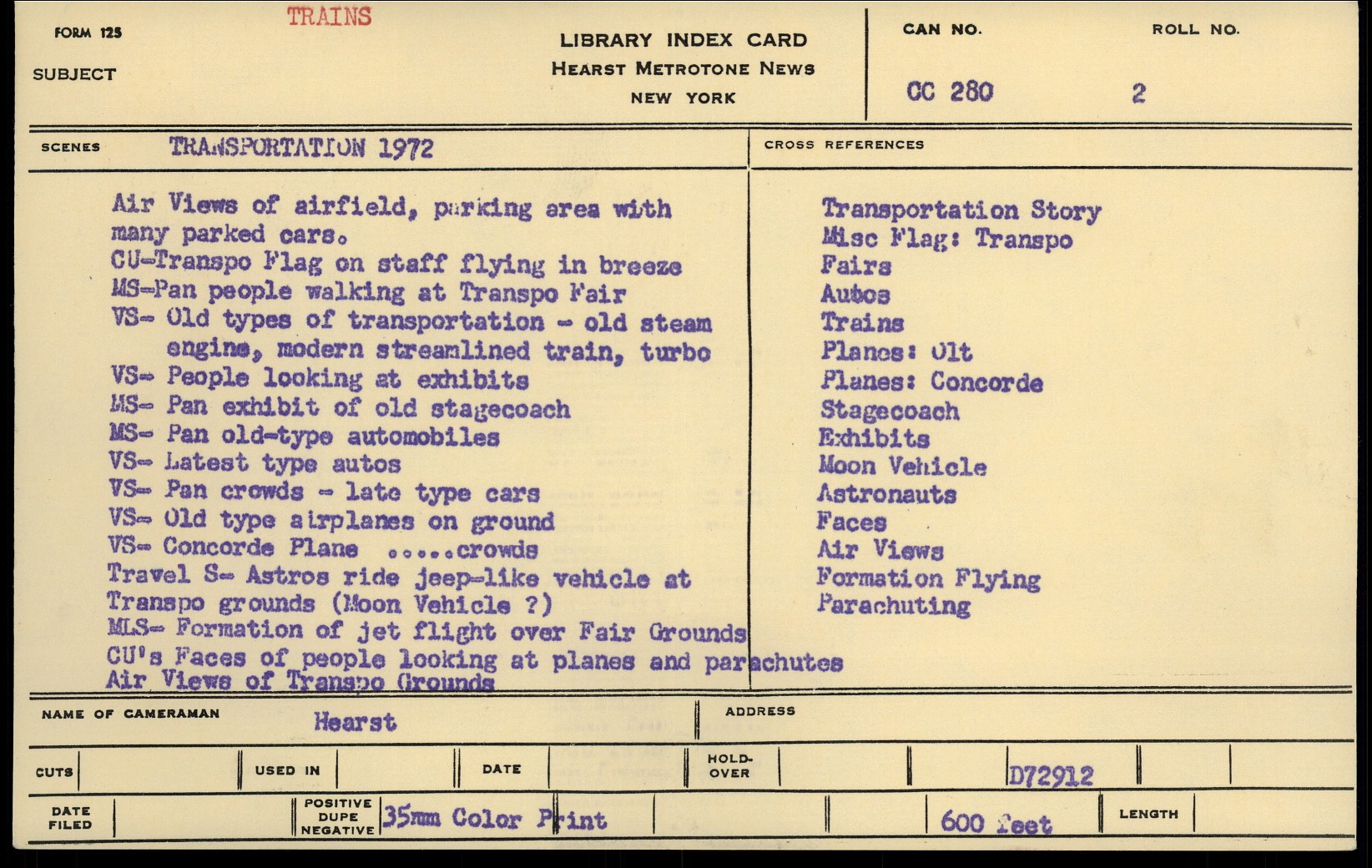 FORM 125

TRAINS

SUBJECT

LIBRARY INDEX CARD
HEARST METROTONE NEWS
NEW YORK

CAN NO. CC 280

ROLL NO. 2

SCENES TRANSPORTATION 1972

Air Views of airfield, parking area with many parked cars.
CU-Transpo Flag on staff flying in breeze
MS-Pan people walking at Transpo Fair
VS- Old types of transportation - old steam engine, modern streamlined train, turbo
VS- People looking at exhibits
MS- Pan exhibit of old stagecoach
MS- Pan old-type automobiles
VS- Latest type autos
VS- Pan crowds - late type cars
VS- Old type airplanes on ground
VS- Concorde Plane .....crowds
Travel S- Astros ride jeep-like vehicle at Transpo grounds (Moon Vehicle ?)
MLS- Formation of jet flight over Fair Grounds
CU's Faces of people looking at planes and parachutes
Air Views of Transpo Grounds

CROSS REFERENCES

Transportation Story
Misc Flag: Transpo
Fairs
Autos
Trains
Planes: Olt
Planes: Concorde
Stagecoach
Exhibits
Moon Vehicle
Astronauts
Faces
Air Views
Formation Flying
Parachuting

NAME OF CAMERAMAN Hearst

ADDRESS

CUTS

USED IN

DATE

HOLD-OVER

D72912

DATE FILED

POSITIVE DUPE NEGATIVE 35mm Color Print

600 Feet

LENGTH